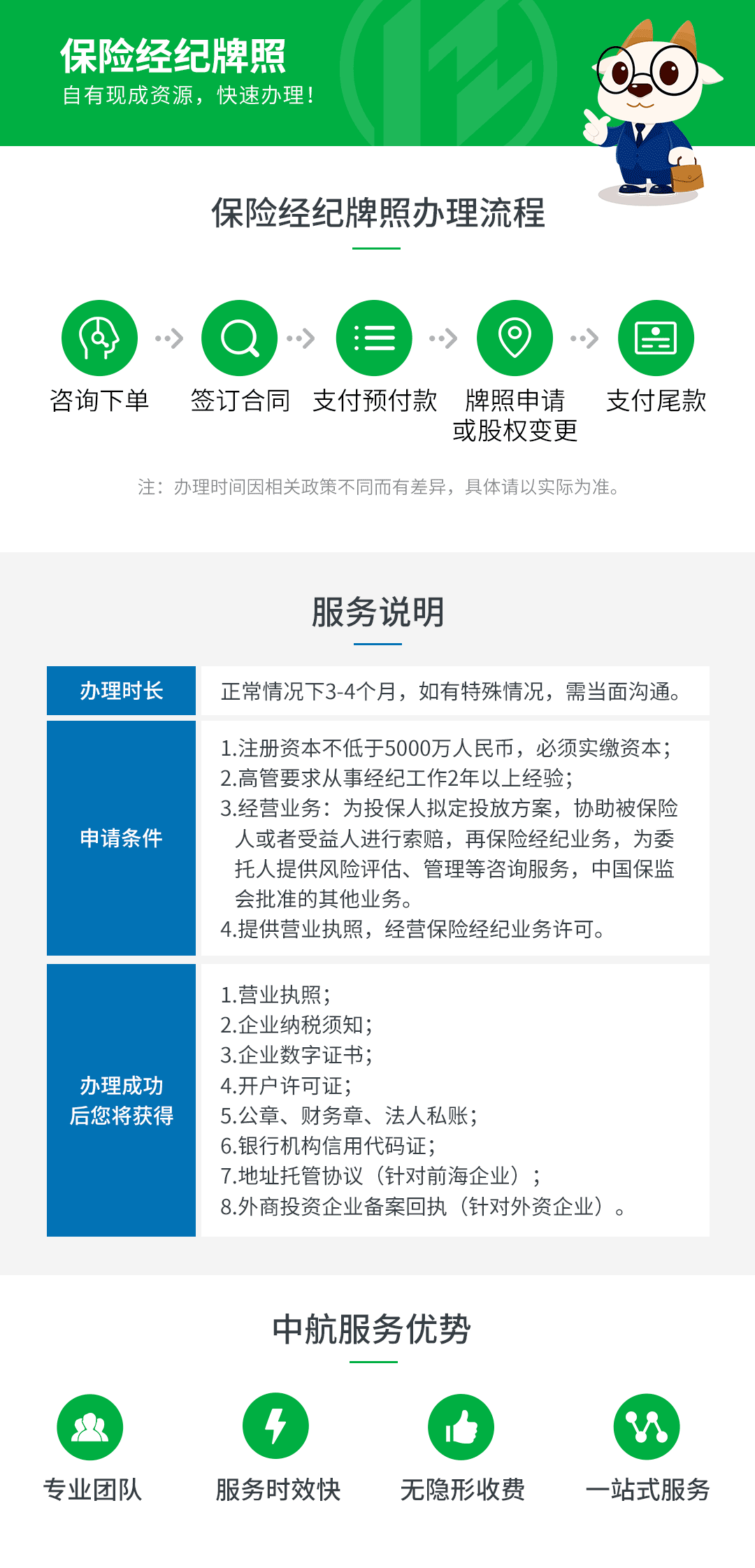 保险经纪牌照
自有现成资源，快速办理！

保险经纪牌照办理流程

咨询下单
签订合同
支付预付款
牌照申请或股权变更
支付尾款

注：办理时间因相关政策不同而有差异，具体请以实际为准。

服务说明

| 办理时长 | 正常情况下3-4个月，如有特殊情况，需当面沟通。 |
|---|---|
| 申请条件 | 1.注册资本不低于5000万人民币，必须实缴资本；<br>2.高管要求从事经纪工作2年以上经验；<br>3.经营业务：为投保人拟定投放方案，协助被保险人或者受益人进行索赔，再保险经纪业务，为委托人提供风险评估、管理等咨询服务，中国保监会批准的其他业务。<br>4.提供营业执照，经营保险经纪业务许可。 |
| 办理成功后您将获得 | 1.营业执照；<br>2.企业纳税须知；<br>3.企业数字证书；<br>4.开户许可证；<br>5.公章、财务章、法人私账；<br>6.银行机构信用代码证；<br>7.地址托管协议（针对前海企业）；<br>8.外商投资企业备案回执（针对外资企业）。 |

中航服务优势

专业团队
服务时效快
无隐形收费
一站式服务